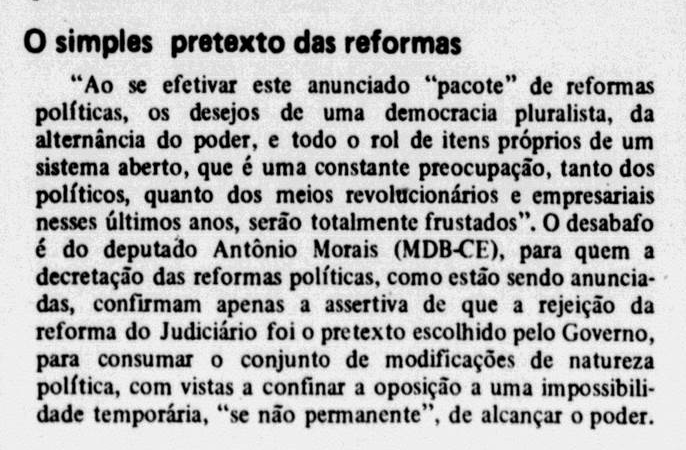 O simples pretexto das reformas

"Ao se efetivar este anunciado "pacote" de reformas políticas, os desejos de uma democracia pluralista, da alternância do poder, e todo o rol de itens próprios de um sistema aberto, que é uma constante preocupação, tanto dos políticos, quanto dos meios revolucionários e empresariais nesses últimos anos, serão totalmente frustados". O desabafo é do deputado Antônio Morais (MDB-CE), para quem a decretação das reformas políticas, como estão sendo anunciadas, confirmam apenas a assertiva de que a rejeição da reforma do Judiciário foi o pretexto escolhido pelo Governo, para consumar o conjunto de modificações de natureza política, com vistas a confinar a oposição a uma impossibilidade temporária, "se não permanente", de alcançar o poder.